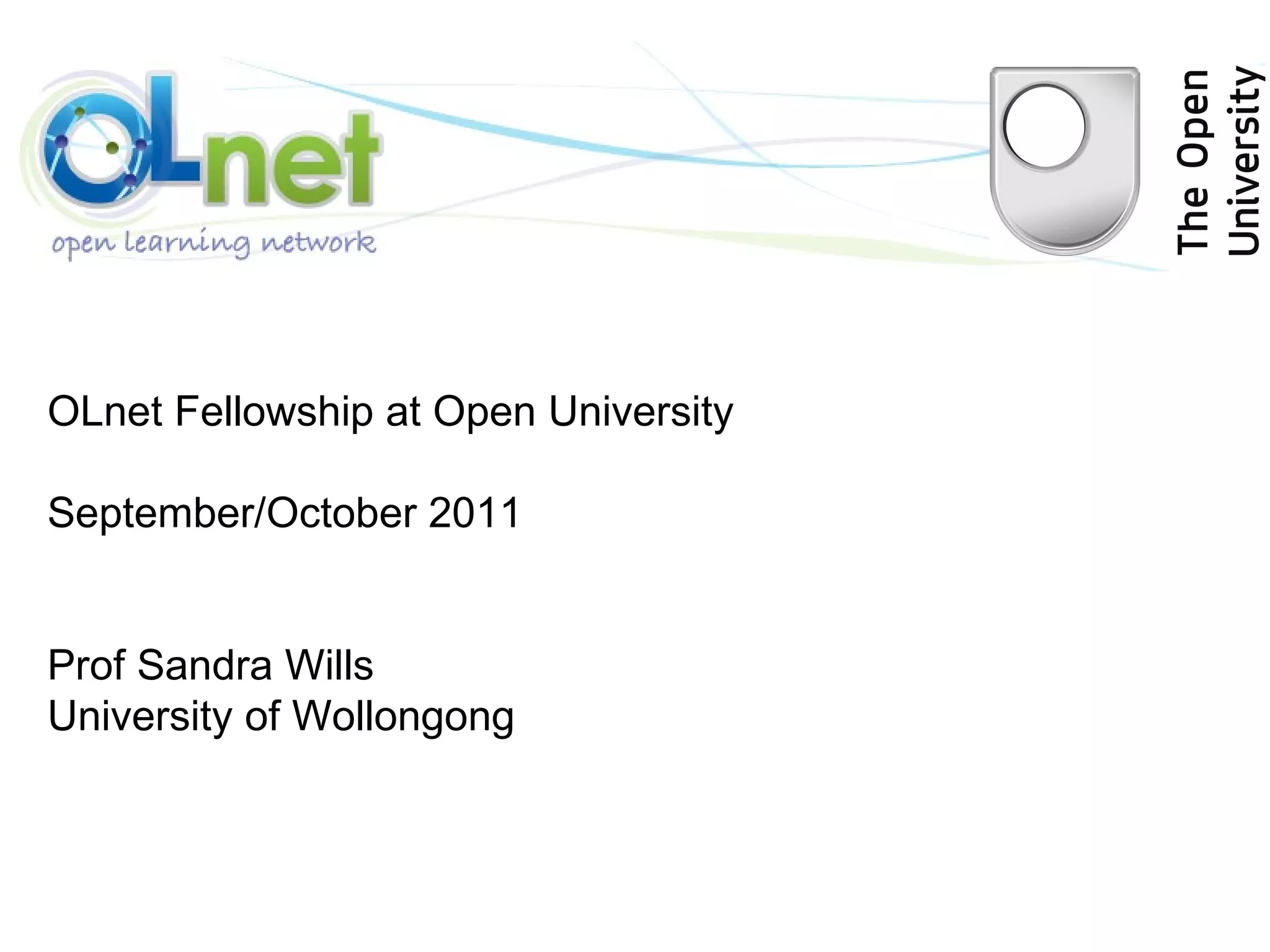 OLnet
open learning network

The Open University

OLnet Fellowship at Open University

September/October 2011

Prof Sandra Wills
University of Wollongong